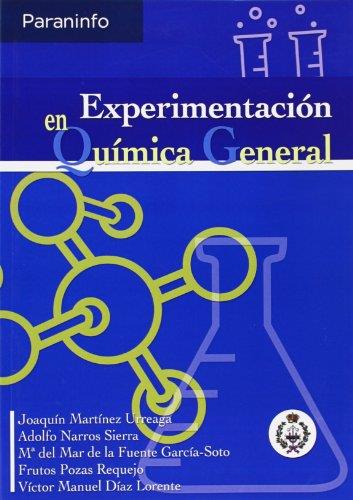 Paraninfo

Experimentación en Química General

Joaquín Martínez Urreaga
Adolfo Narros Sierra
Mª del Mar de la Fuente García-Soto
Frutos Pozas Requejo
Víctor Manuel Díaz Lorente